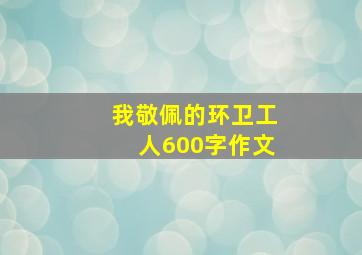 我敬佩的环卫工人600字作文